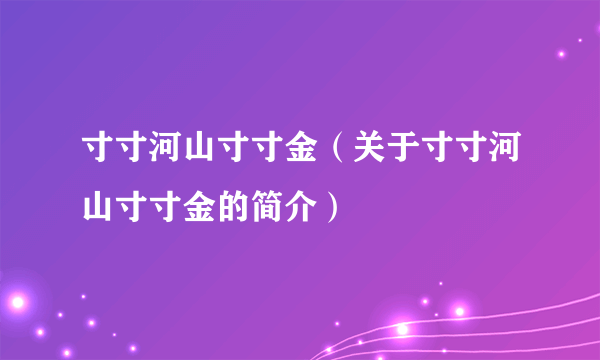 寸寸河山寸寸金（关于寸寸河山寸寸金的简介）